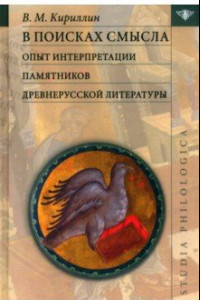 В. М. Кириллин

В ПОИСКАХ СМЫСЛА

ОПЫТ ИНТЕРПРЕТАЦИИ ПАМЯТНИКОВ ДРЕВНЕРУССКОЙ ЛИТЕРАТУРЫ

STUDIA PHILOLOGICA